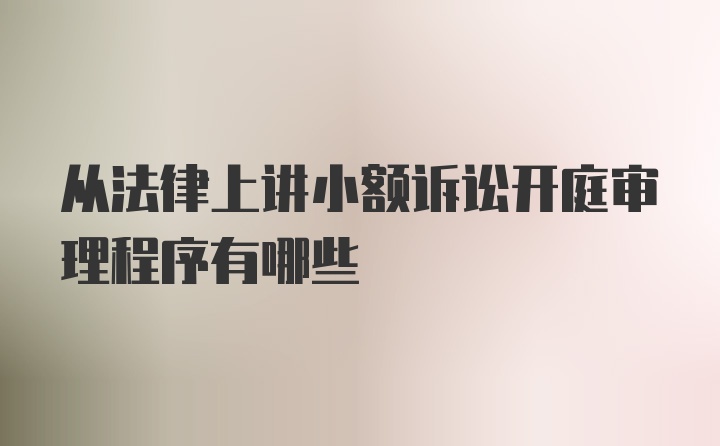 从法律上讲小额诉讼开庭审理程序有哪些